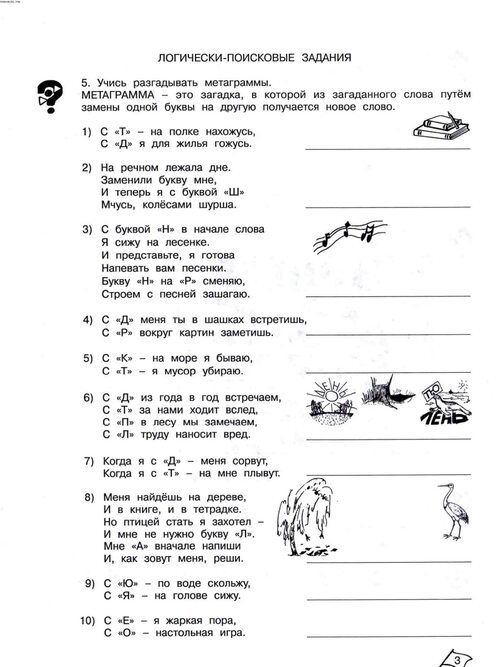 ЛОГИЧЕСКИ-ПОИСКОВЫЕ ЗАДАНИЯ

5. Учись разгадывать метаграммы.
МЕТАГРАММА – это загадка, в которой из загаданного слова путём замены одной буквы на другую получается новое слово.

1) С «Т» – на полке нахожусь,
С «Д» я для жилья гожусь.

2) На речном лежала дне.
Заменили букву мне,
И теперь я с буквой «Ш»
Мчусь, колёсами шурша.

3) С буквой «Н» в начале слова
Я сижу на лесенке.
И представьте, я готова
Напевать вам песенки.
Букву «Н» на «Р» сменяю,
Строем с песней зашагаю.

4) С «Д» меня ты в шашках встретишь,
С «Р» вокруг картин заметишь.

5) С «К» – на море я бываю,
С «Т» – я мусор убираю.

6) С «Д» из года в год встречаем,
С «Т» за нами ходит вслед,
С «П» в лесу мы замечаем,
С «Л» труду наносит вред.

ДЕНЬ
ПО
ЛЕНЬ

7) Когда я с «Д» – меня сорвут,
Когда я с «Т» – на мне плывут.

8) Меня найдёшь на дереве,
И в книге, и в тетрадке.
Но птицей стать я захотел –
И мне не нужно букву «Л».
Мне «А» вначале напиши
И, как зовут меня, реши.

9) С «Ю» – по воде скольжу,
С «Я» – на голове сижу.

10) С «Е» – я жаркая пора,
С «О» – настольная игра.

3